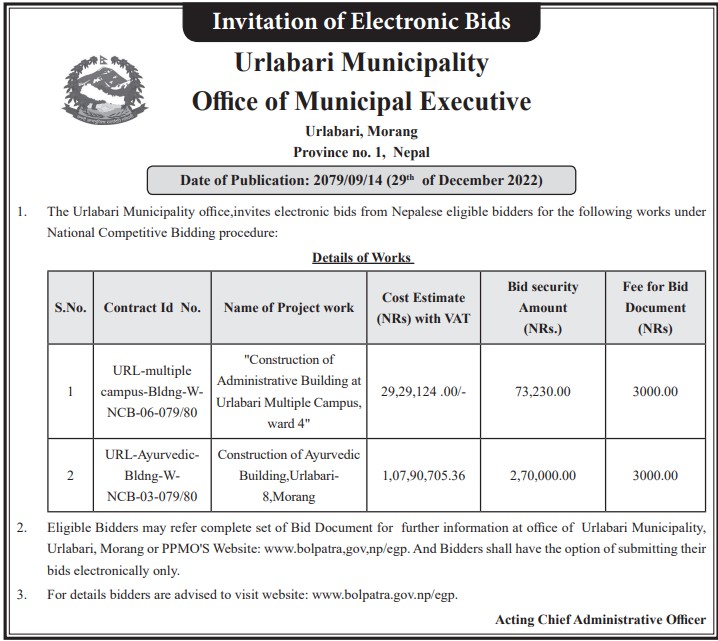 Invitation of Electronic Bids

Urlabari Municipality

Office of Municipal Executive

Urlabari, Morang

Province no. 1, Nepal

Date of Publication: 2079/09/14 (29$^{th}$ of December 2022)

1. The Urlabari Municipality office,invites electronic bids from Nepalese eligible bidders for the following works under National Competitive Bidding procedure:

Details of Works

| S.No. | Contract Id No. | Name of Project work | Cost Estimate (NRs) with VAT | Bid security Amount (NRs.) | Fee for Bid Document (NRs) |
|---|---|---|---|---|---|
| 1 | URL-multiple campus-Bldng-W-NCB-06-079/80 | "Construction of Administrative Building at Urlabari Multiple Campus, ward 4" | 29,29,124 .00/- | 73,230.00 | 3000.00 |
| 2 | URL-Ayurvedic-Bldng-W-NCB-03-079/80 | Construction of Ayurvedic Building,Urlabari-8,Morang | 1,07,90,705.36 | 2,70,000.00 | 3000.00 |

2. Eligible Bidders may refer complete set of Bid Document for further information at office of Urlabari Municipality, Urlabari, Morang or PPMO'S Website: www.bolpatra,gov,np/egp. And Bidders shall have the option of submitting their bids electronically only.

3. For details bidders are advised to visit website: www.bolpatra.gov.np/egp.

Acting Chief Administrative Officer